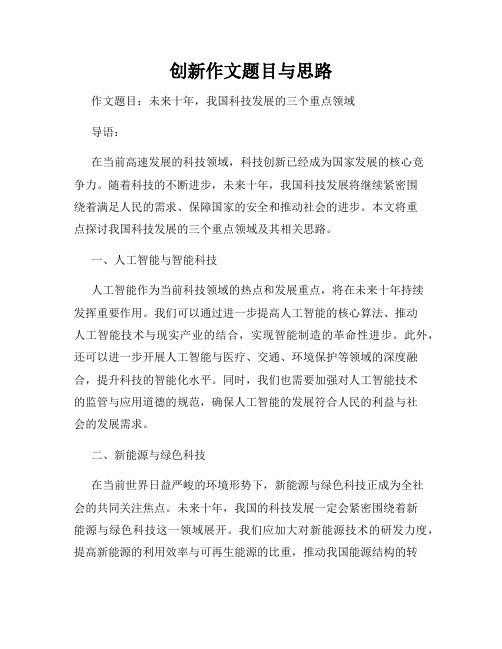 创新作文题目与思路

作文题目：未来十年，我国科技发展的三个重点领域

导语：

在当前高速发展的科技领域，科技创新已经成为国家发展的核心竞争力。随着科技的不断进步，未来十年，我国科技发展将继续紧密围绕着满足人民的需求、保障国家的安全和推动社会的进步。本文将重点探讨我国科技发展的三个重点领域及其相关思路。

一、人工智能与智能科技

人工智能作为当前科技领域的热点和发展重点，将在未来十年持续发挥重要作用。我们可以通过进一步提高人工智能的核心算法、推动人工智能技术与现实产业的结合，实现智能制造的革命性进步。此外，还可以进一步开展人工智能与医疗、交通、环境保护等领域的深度融合，提升科技的智能化水平。同时，我们也需要加强对人工智能技术的监管与应用道德的规范，确保人工智能的发展符合人民的利益与社会的发展需求。

二、新能源与绿色科技

在当前世界日益严峻的环境形势下，新能源与绿色科技正成为全社会的共同关注焦点。未来十年，我国的科技发展一定会紧密围绕着新能源与绿色科技这一领域展开。我们应加大对新能源技术的研发力度，提高新能源的利用效率与可再生能源的比重，推动我国能源结构的转